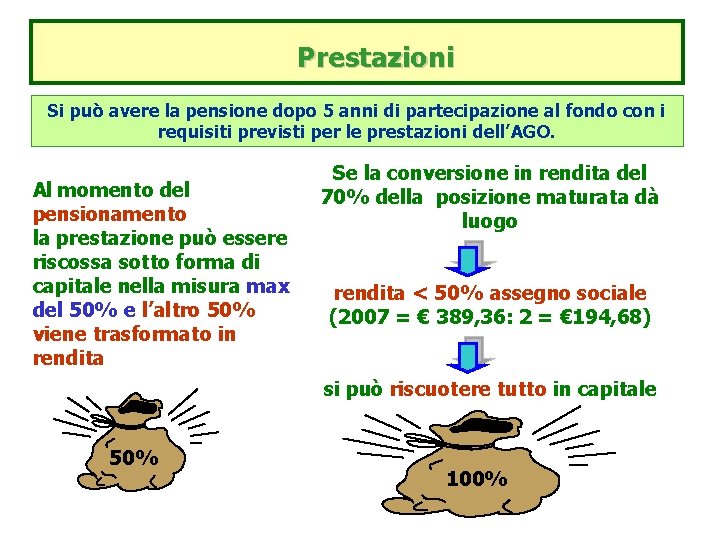 Prestazioni

Si può avere la pensione dopo 5 anni di partecipazione al fondo con i requisiti previsti per le prestazioni dell'AGO.

Al momento del pensionamento la prestazione può essere riscossa sotto forma di capitale nella misura max del 50% e l'altro 50% viene trasformato in rendita

50%

Se la conversione in rendita del 70% della posizione maturata dà luogo

rendita < 50% assegno sociale (2007 = € 389,36: 2 = €194,68)

si può riscuotere tutto in capitale

100%